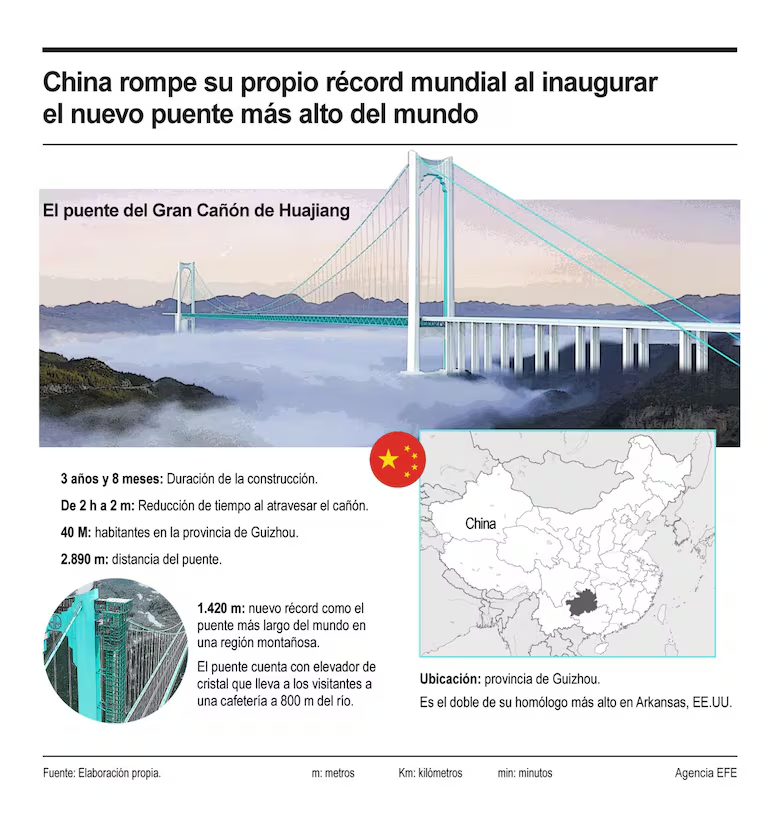 China rompe su propio récord mundial al inaugurar el nuevo puente más alto del mundo

El puente del Gran Cañón de Huajiang

3 años y 8 meses: Duración de la construcción.

De 2 h a 2 m: Reducción de tiempo al atravesar el cañón.

40 M: habitantes en la provincia de Guizhou.

2.890 m: distancia del puente.

1.420 m: nuevo récord como el puente más largo del mundo en una región montañosa.

El puente cuenta con elevador de cristal que lleva a los visitantes a una cafetería a 800 m del río.

China

Ubicación: provincia de Guizhou.

Es el doble de su homólogo más alto en Arkansas, EE.UU.

Fuente: Elaboración propia. m: metros Km: kilómetros min: minutos Agencia EFE